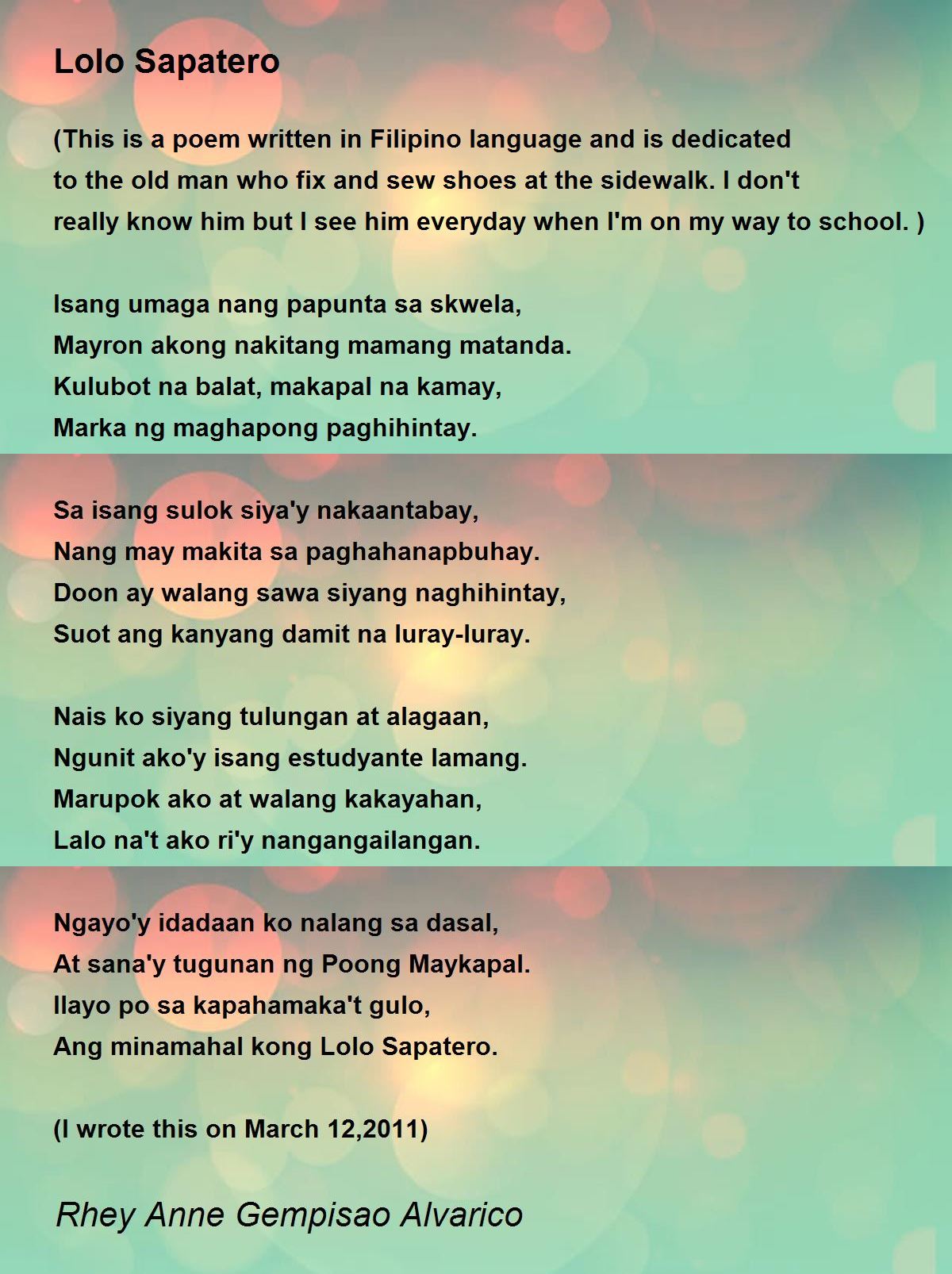 Lolo Sapatero

(This is a poem written in Filipino language and is dedicated to the old man who fix and sew shoes at the sidewalk. I don't really know him but I see him everyday when I'm on my way to school. )

Isang umaga nang papunta sa skwela,
Mayron akong nakitang mamang matanda.
Kulubot na balat, makapal na kamay,
Marka ng maghapong paghihintay.

Sa isang sulok siya'y nakaantabay,
Nang may makita sa paghahanapbuhay.
Doon ay walang sawa siyang naghihintay,
Suot ang kanyang damit na luray-luray.

Nais ko siyang tulungan at alagaan,
Ngunit ako'y isang estudyante lamang.
Marupok ako at walang kakayahan,
Lalo na't ako ri'y nangangailangan.

Ngayo'y idadaan ko nalang sa dasal,
At sana'y tugunan ng Poong Maykapal.
Ilayo po sa kapahamaka't gulo,
Ang minamahal kong Lolo Sapatero.

(I wrote this on March 12,2011)

Rhey Anne Gempisao Alvarico